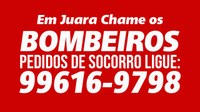 Em Juara Chame os
BOMBEIROS
PEDIDOS DE SOCORRO LIGUE:
99616-9798